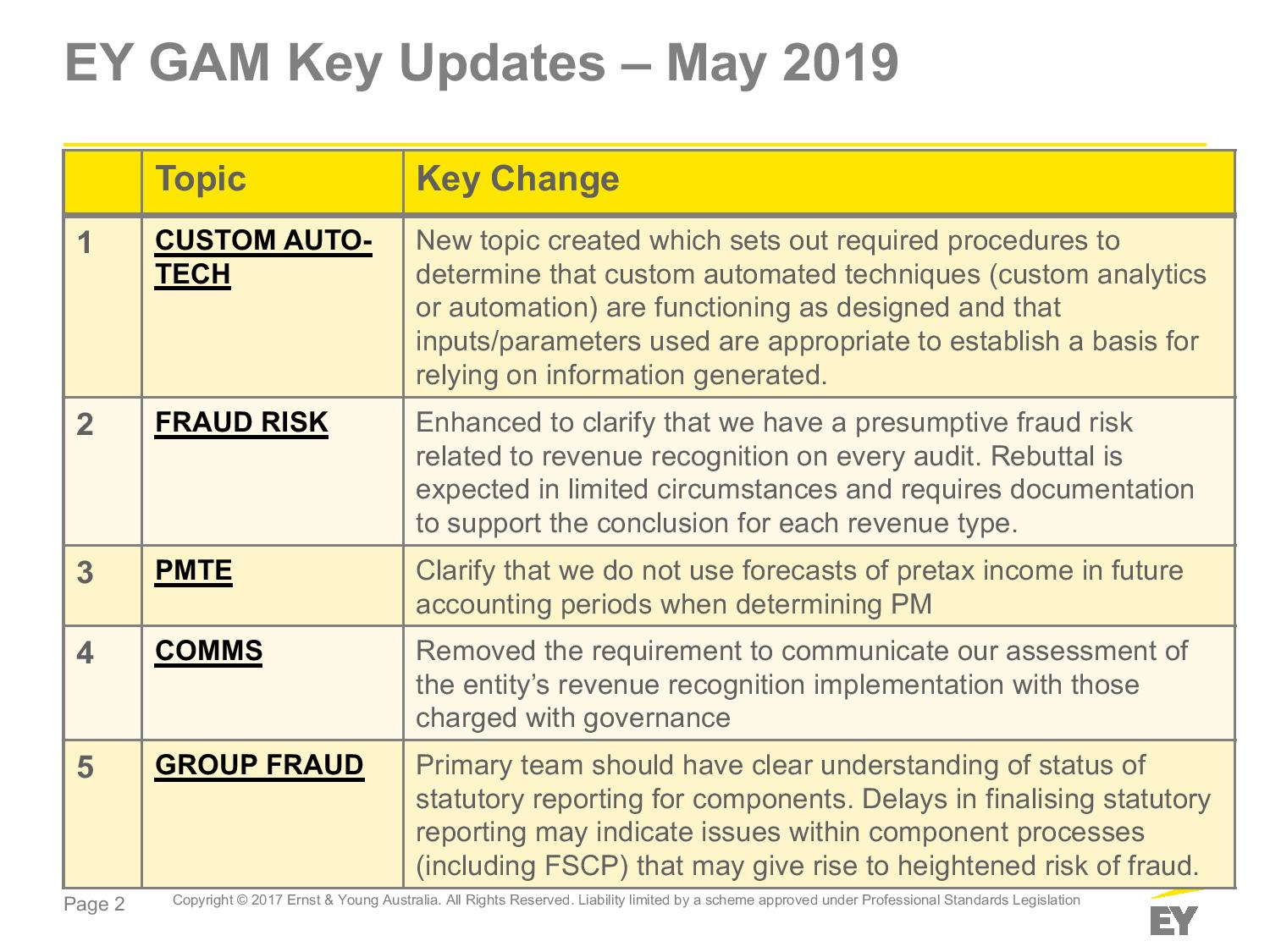 EY GAM Key Updates – May 2019

| | Topic | Key Change |
|---|---|---|
| 1 | CUSTOM AUTO-TECH | New topic created which sets out required procedures to determine that custom automated techniques (custom analytics or automation) are functioning as designed and that inputs/parameters used are appropriate to establish a basis for relying on information generated. |
| 2 | FRAUD RISK | Enhanced to clarify that we have a presumptive fraud risk related to revenue recognition on every audit. Rebuttal is expected in limited circumstances and requires documentation to support the conclusion for each revenue type. |
| 3 | PMTE | Clarify that we do not use forecasts of pretax income in future accounting periods when determining PM |
| 4 | COMMS | Removed the requirement to communicate our assessment of the entity's revenue recognition implementation with those charged with governance |
| 5 | GROUP FRAUD | Primary team should have clear understanding of status of statutory reporting for components. Delays in finalising statutory reporting may indicate issues within component processes (including FSCP) that may give rise to heightened risk of fraud. |

Page 2

Copyright © 2017 Ernst & Young Australia. All Rights Reserved. Liability limited by a scheme approved under Professional Standards Legislation

EY